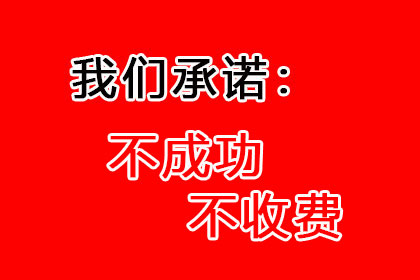 我们承诺：

不成功
不收费